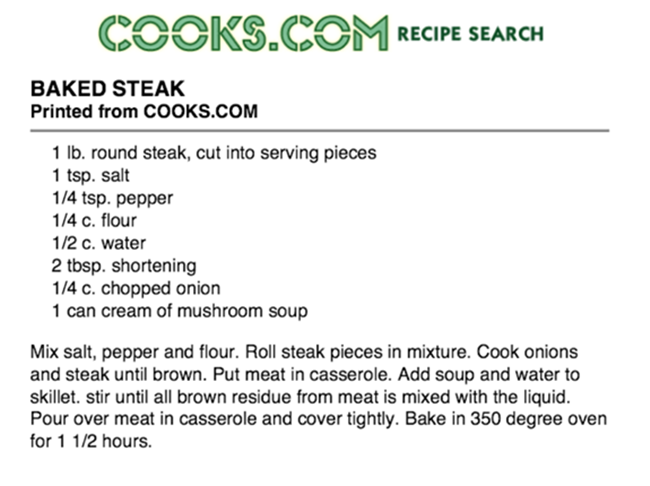 COOKS.COM RECIPE SEARCH

BAKED STEAK
Printed from COOKS.COM

1 lb. round steak, cut into serving pieces
1 tsp. salt
1/4 tsp. pepper
1/4 c. flour
1/2 c. water
2 tbsp. shortening
1/4 c. chopped onion
1 can cream of mushroom soup

Mix salt, pepper and flour. Roll steak pieces in mixture. Cook onions and steak until brown. Put meat in casserole. Add soup and water to skillet. stir until all brown residue from meat is mixed with the liquid. Pour over meat in casserole and cover tightly. Bake in 350 degree oven for 1 1/2 hours.